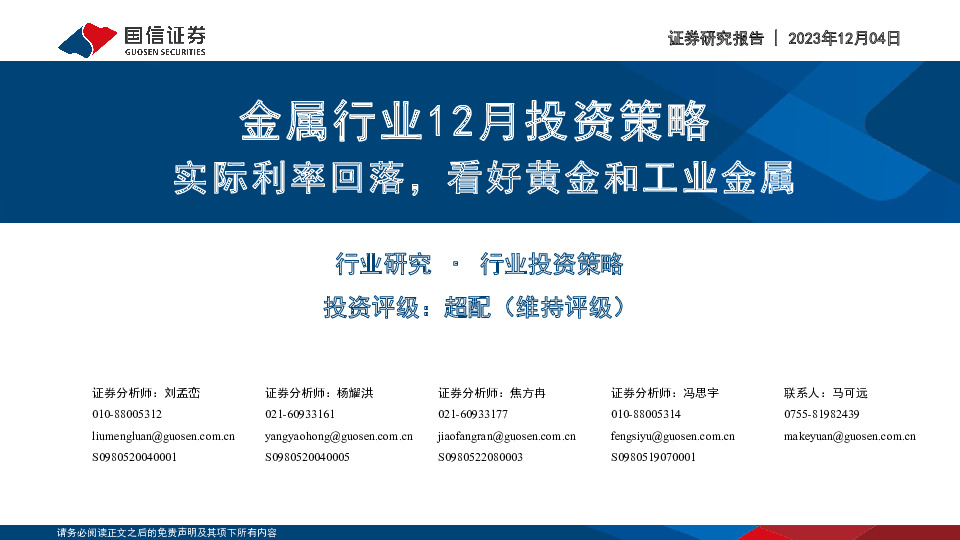 国信证券
GUOSEN SECURITIES

证券研究报告 | 2023年12月04日

金属行业12月投资策略

实际利率回落，看好黄金和工业金属

行业研究 · 行业投资策略

投资评级：超配（维持评级）

证券分析师：刘孟峦
010-88005312
liumengluan@guosen.com.cn
S0980520040001

证券分析师：杨耀洪
021-60933161
yangyaohong@guosen.com.cn
S0980520040005

证券分析师：焦方冉
021-60933177
jiaofangran@guosen.com.cn
S0980522080003

证券分析师：冯思宇
010-88005314
fengsiyu@guosen.com.cn
S0980519070001

联系人：马可远
0755-81982439
makeyuan@guosen.com.cn

请务必阅读正文之后的免责声明及其项下所有内容